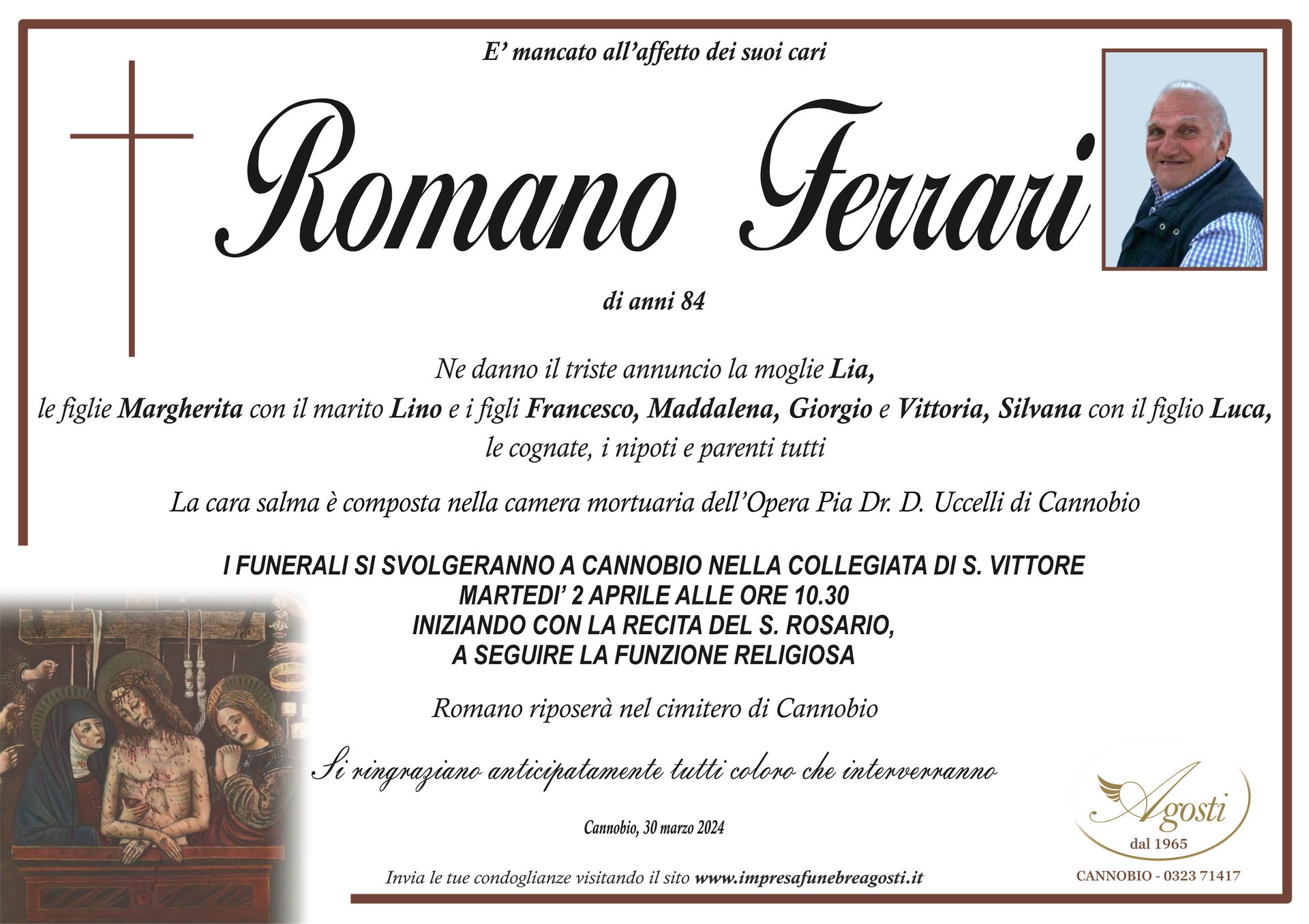 E' mancato all'affetto dei suoi cari

Romano Ferrari

di anni 84

Ne danno il triste annuncio la moglie Lia,
le figlie Margherita con il marito Lino e i figli Francesco, Maddalena, Giorgio e Vittoria, Silvana con il figlio Luca,
le cognate, i nipoti e parenti tutti

La cara salma è composta nella camera mortuaria dell'Opera Pia Dr. D. Uccelli di Cannobio

I FUNERALI SI SVOLGERANNO A CANNOBIO NELLA COLLEGIATA DI S. VITTORE
MARTEDI' 2 APRILE ALLE ORE 10.30
INIZIANDO CON LA RECITA DEL S. ROSARIO,
A SEGUIRE LA FUNZIONE RELIGIOSA

Romano riposerà nel cimitero di Cannobio

Si ringraziano anticipatamente tutti coloro che interverranno

Cannobio, 30 marzo 2024

Invia le tue condoglianze visitando il sito www.impresafunebreagosti.it

Agosti
dal 1965

CANNOBIO - 0323 71417